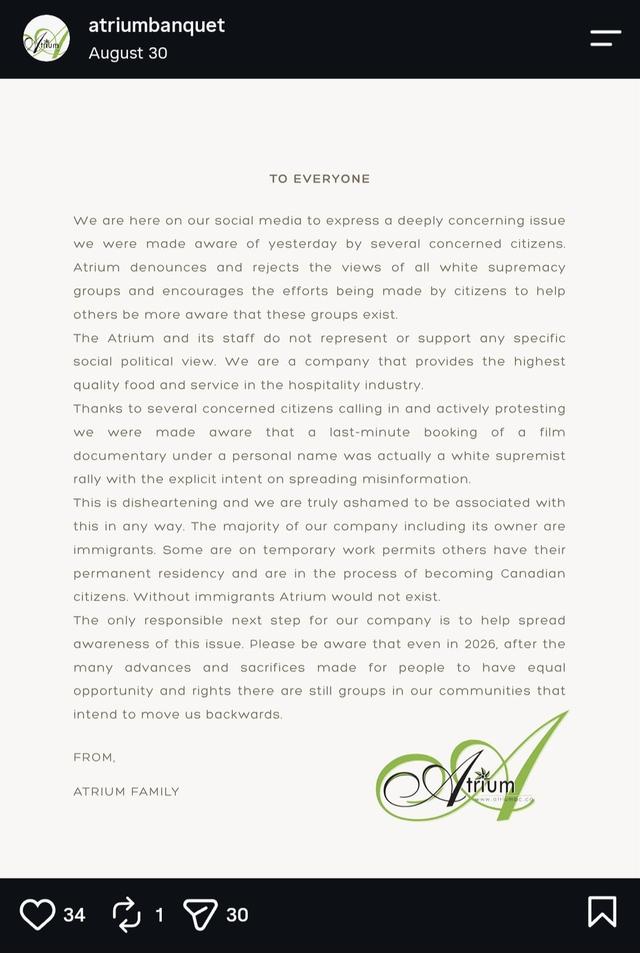 atriumbanquet
August 30

TO EVERYONE

We are here on our social media to express a deeply concerning issue we were made aware of yesterday by several concerned citizens. Atrium denounces and rejects the views of all white supremacy groups and encourages the efforts being made by citizens to help others be more aware that these groups exist.
The Atrium and its staff do not represent or support any specific social political view. We are a company that provides the highest quality food and service in the hospitality industry.
Thanks to several concerned citizens calling in and actively protesting we were made aware that a last-minute booking of a film documentary under a personal name was actually a white supremist rally with the explicit intent on spreading misinformation.
This is disheartening and we are truly ashamed to be associated with this in any way. The majority of our company including its owner are immigrants. Some are on temporary work permits others have their permanent residency and are in the process of becoming Canadian citizens. Without immigrants Atrium would not exist.
The only responsible next step for our company is to help spread awareness of this issue. Please be aware that even in 2026, after the many advances and sacrifices made for people to have equal opportunity and rights there are still groups in our communities that intend to move us backwards.

FROM,

ATRIUM FAMILY

Atrium
www.atriumbc.ca

34 1 30